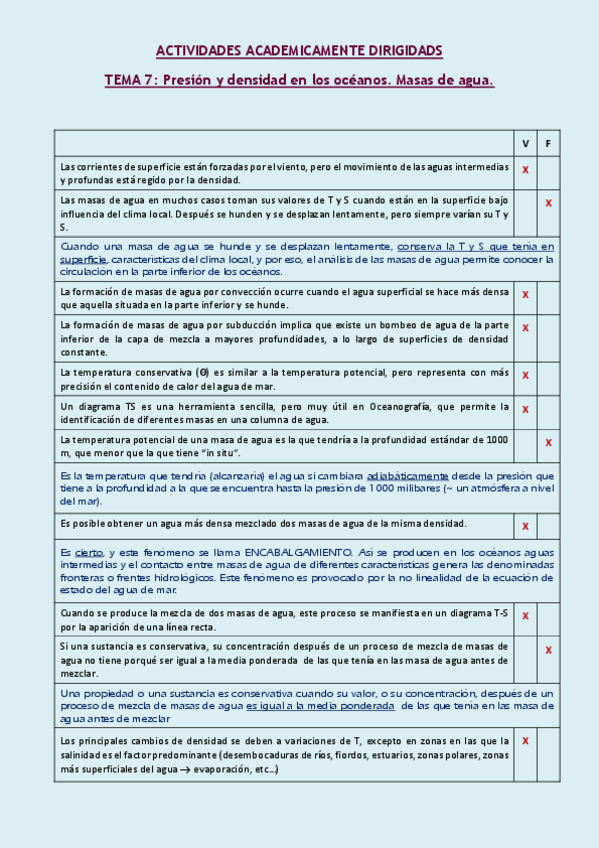 ACTIVIDADES ACADEMICAMENTE DIRIGIDADS

TEMA 7: Presión y densidad en los océanos. Masas de agua.

| | V | F |
|---|---|---|
| Las corrientes de superficie están forzadas por el viento, pero el movimiento de las aguas intermedias y profundas está regido por la densidad. | X | |
| Las masas de agua en muchos casos toman sus valores de T y S cuando están en la superficie bajo influencia del clima local. Después se hunden y se desplazan lentamente, pero siempre varían su T y S. | | X |
| Cuando una masa de agua se hunde y se desplazan lentamente, conserva la T y S que tenía en superficie, características del clima local, y por eso, el análisis de las masas de agua permite conocer la circulación en la parte inferior de los océanos. | | |
| La formación de masas de agua por convección ocurre cuando el agua superficial se hace más densa que aquella situada en la parte inferior y se hunde. | X | |
| La formación de masas de agua por subducción implica que existe un bombeo de agua de la parte inferior de la capa de mezcla a mayores profundidades, a lo largo de superficies de densidad constante. | X | |
| La temperatura conservativa (Θ) es similar a la temperatura potencial, pero representa con más precisión el contenido de calor del agua de mar. | X | |
| Un diagrama TS es una herramienta sencilla, pero muy útil en Oceanografía, que permite la identificación de diferentes masas en una columna de agua. | X | |
| La temperatura potencial de una masa de agua es la que tendría a la profundidad estándar de 1000 m, que menor que la que tiene "in situ". | | X |
| Es la temperatura que tendría (alcanzaría) el agua si cambiara adiabáticamente desde la presión que tiene a la profundidad a la que se encuentra hasta la presión de 1000 milibares (~ un atmósfera a nivel del mar). | | |
| Es posible obtener un agua más densa mezclado dos masas de agua de la misma densidad. | X | |
| Es cierto, y este fenómeno se llama ENCABALGAMIENTO. Así se producen en los océanos aguas intermedias y el contacto entre masas de agua de diferentes características genera las denominadas fronteras o frentes hidrológicos. Este fenómeno es provocado por la no linealidad de la ecuación de estado del agua de mar. | | |
| Cuando se produce la mezcla de dos masas de agua, este proceso se manifiesta en un diagrama T-S por la aparición de una línea recta. | X | |
| Si una sustancia es conservativa, su concentración después de un proceso de mezcla de masas de agua no tiene porqué ser igual a la media ponderada de las que tenía en las masa de agua antes de mezclar. | | X |
| Una propiedad o una sustancia es conservativa cuando su valor, o su concentración, después de un proceso de mezcla de masas de agua es igual a la media ponderada de las que tenía en las masa de agua antes de mezclar | | |
| Los principales cambios de densidad se deben a variaciones de T, excepto en zonas en las que la salinidad es el factor predominante (desembocaduras de ríos, fiordos, estuarios, zonas polares, zonas más superficiales del agua → evaporación, etc...) | X | |